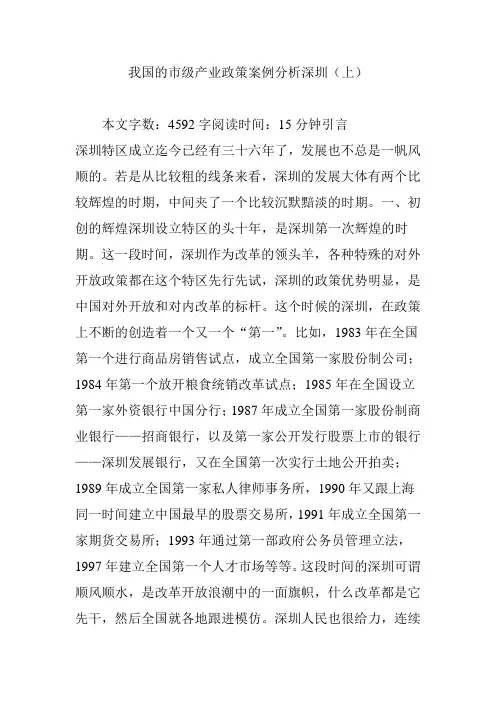 我国的市级产业政策案例分析深圳（上）

本文字数：4592 字阅读时间：15 分钟引言

深圳特区成立迄今已经有三十六年了，发展也不总是一帆风顺的。若是从比较粗的线条来看，深圳的发展大体有两个比较辉煌的时期，中间夹了一个比较沉默黯淡的时期。一、初创的辉煌深圳设立特区的头十年，是深圳第一次辉煌的时期。这一段时间，深圳作为改革的领头羊，各种特殊的对外开放政策都在这个特区先行先试，深圳的政策优势明显，是中国对外开放和对内改革的标杆。这个时候的深圳，在政策上不断的创造着一个又一个“第一”。比如，1983 年在全国第一个进行商品房销售试点，成立全国第一家股份制公司；1984 年第一个放开粮食统销改革试点；1985 年在全国设立第一家外资银行中国分行；1987 年成立全国第一家股份制商业银行——招商银行，以及第一家公开发行股票上市的银行——深圳发展银行，又在全国第一次实行土地公开拍卖；1989 年成立全国第一家私人律师事务所，1990 年又跟上海同一时间建立中国最早的股票交易所，1991 年成立全国第一家期货交易所；1993 年通过第一部政府公务员管理立法，1997 年建立全国第一个人才市场等等。这段时间的深圳可谓顺风顺水，是改革开放浪潮中的一面旗帜，什么改革都是它先干，然后全国就各地跟进模仿。深圳人民也很给力，连续